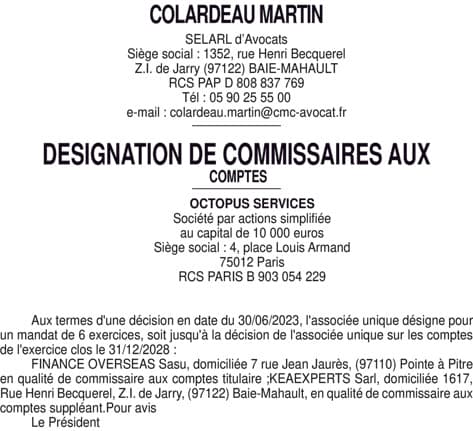 COLARDEAU MARTIN

SELARL d'Avocats
Siège social : 1352, rue Henri Becquerel
Z.I. de Jarry (97122) BAIE-MAHAULT
RCS PAP D 808 837 769
Tél : 05 90 25 55 00
e-mail : colardeau.martin@cmc-avocat.fr

DESIGNATION DE COMMISSAIRES AUX COMPTES

OCTOPUS SERVICES
Société par actions simplifiée
au capital de 10 000 euros
Siège social : 4, place Louis Armand
75012 Paris
RCS PARIS B 903 054 229

Aux termes d'une décision en date du 30/06/2023, l'associée unique désigne pour un mandat de 6 exercices, soit jusqu'à la décision de l'associée unique sur les comptes de l'exercice clos le 31/12/2028 :

FINANCE OVERSEAS Sasu, domiciliée 7 rue Jean Jaurès, (97110) Pointe à Pitre en qualité de commissaire aux comptes titulaire ;KEAEXPERTS Sarl, domiciliée 1617, Rue Henri Becquerel, Z.I. de Jarry, (97122) Baie-Mahault, en qualité de commissaire aux comptes suppléant.Pour avis

Le Président